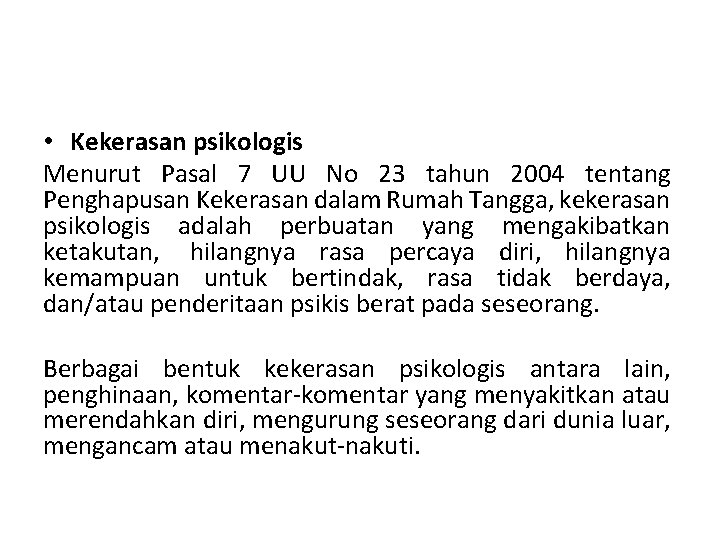 • Kekerasan psikologis

Menurut Pasal 7 UU No 23 tahun 2004 tentang Penghapusan Kekerasan dalam Rumah Tangga, kekerasan psikologis adalah perbuatan yang mengakibatkan ketakutan, hilangnya rasa percaya diri, hilangnya kemampuan untuk bertindak, rasa tidak berdaya, dan/atau penderitaan psikis berat pada seseorang.

Berbagai bentuk kekerasan psikologis antara lain, penghinaan, komentar-komentar yang menyakitkan atau merendahkan diri, mengurung seseorang dari dunia luar, mengancam atau menakut-nakuti.